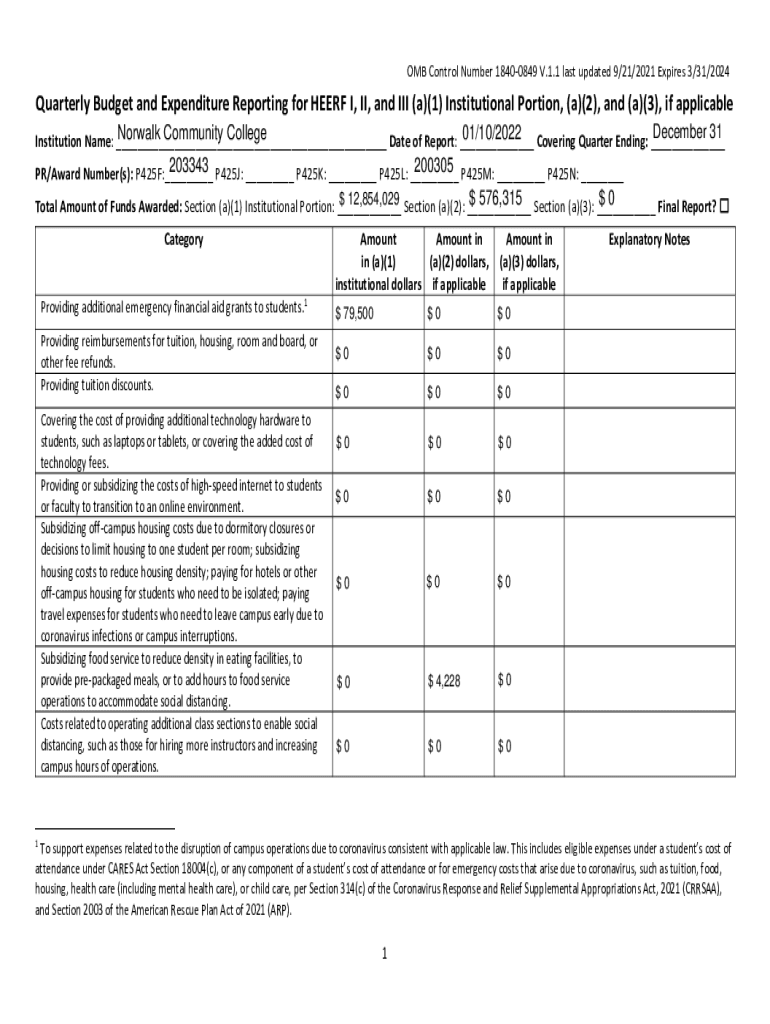 OMB Control Number 1840-0849 V.1.1 last updated 9/21/2021 Expires 3/31/2024

Quarterly Budget and Expenditure Reporting for HEERF I, II, and III (a)(1) Institutional Portion, (a)(2), and (a)(3), if applicable

Institution Name: Norwalk Community College Date of Report: 01/10/2022 Covering Quarter Ending: December 31

PR/Award Number(s): P425F: 203343 P425J: ________ P425K: ________ P425L: 200305 P425M: ________ P425N: ________

Total Amount of Funds Awarded: Section (a)(1) Institutional Portion: $ 12,854,029 Section (a)(2): $ 576,315 Section (a)(3): $ 0 Final Report? ☐

| Category | Amount in (a)(1) institutional dollars | Amount in (a)(2) dollars, if applicable | Amount in (a)(3) dollars, if applicable | Explanatory Notes |
|---|---|---|---|---|
| Providing additional emergency financial aid grants to students.$^1$ | $ 79,500 | $ 0 | $ 0 | |
| Providing reimbursements for tuition, housing, room and board, or other fee refunds. | $ 0 | $ 0 | $ 0 | |
| Providing tuition discounts. | $ 0 | $ 0 | $ 0 | |
| Covering the cost of providing additional technology hardware to students, such as laptops or tablets, or covering the added cost of technology fees. | $ 0 | $ 0 | $ 0 | |
| Providing or subsidizing the costs of high-speed internet to students or faculty to transition to an online environment. | $ 0 | $ 0 | $ 0 | |
| Subsidizing off-campus housing costs due to dormitory closures or decisions to limit housing to one student per room; subsidizing housing costs to reduce housing density; paying for hotels or other off-campus housing for students who need to be isolated; paying travel expenses for students who need to leave campus early due to coronavirus infections or campus interruptions. | $ 0 | $ 0 | $ 0 | |
| Subsidizing food service to reduce density in eating facilities, to provide pre-packaged meals, or to add hours to food service operations to accommodate social distancing. | $ 0 | $ 4,228 | $ 0 | |
| Costs related to operating additional class sections to enable social distancing, such as those for hiring more instructors and increasing campus hours of operations. | $ 0 | $ 0 | $ 0 | |

$^1$ To support expenses related to the disruption of campus operations due to coronavirus consistent with applicable law. This includes eligible expenses under a student's cost of attendance under CARES Act Section 18004(c), or any component of a student's cost of attendance or for emergency costs that arise due to coronavirus, such as tuition, food, housing, health care (including mental health care), or child care, per Section 314(c) of the Coronavirus Response and Relief Supplemental Appropriations Act, 2021 (CRRSAA), and Section 2003 of the American Rescue Plan Act of 2021 (ARP).

1